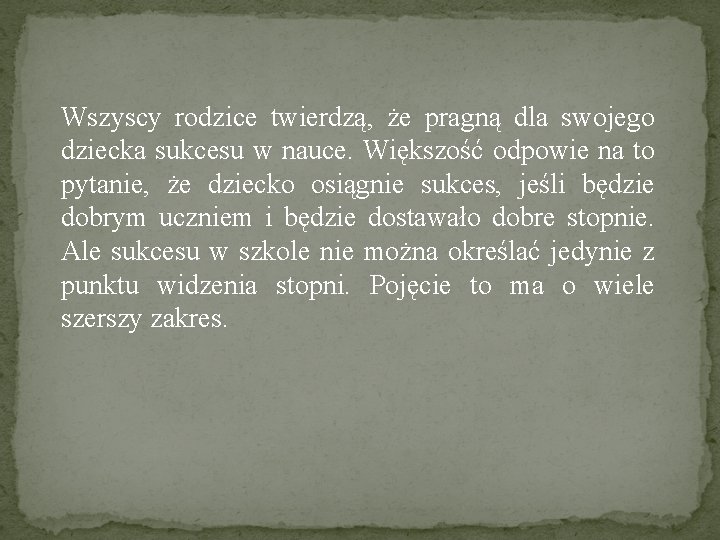 Wszyscy rodzice twierdzą, że pragną dla swojego dziecka sukcesu w nauce. Większość odpowie na to pytanie, że dziecko osiągnie sukces, jeśli będzie dobrym uczniem i będzie dostawało dobre stopnie. Ale sukcesu w szkole nie można określać jedynie z punktu widzenia stopni. Pojęcie to ma o wiele szerszy zakres.